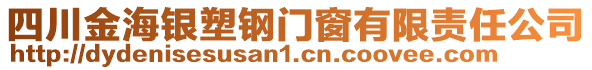 四川金海银塑钢门窗有限责任公司
http://dydenisesusan1.cn.coovee.com